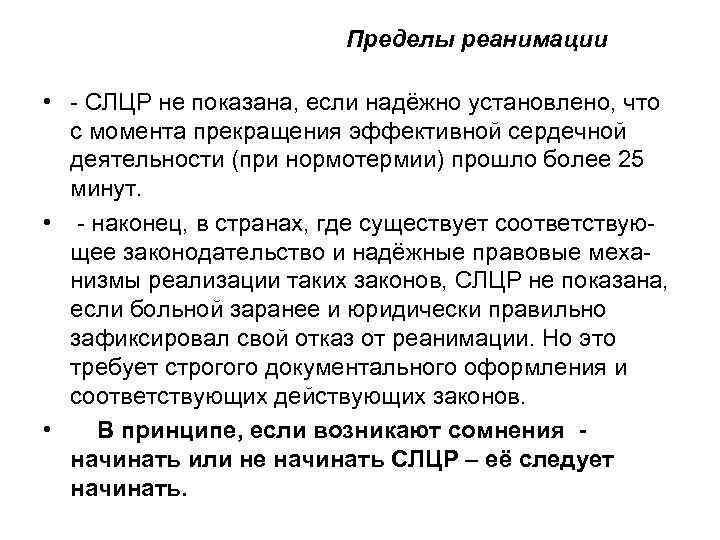 Пределы реанимации

• - СЛЦР не показана, если надёжно установлено, что с момента прекращения эффективной сердечной деятельности (при нормотермии) прошло более 25 минут.

• - наконец, в странах, где существует соответствующее законодательство и надёжные правовые механизмы реализации таких законов, СЛЦР не показана, если больной заранее и юридически правильно зафиксировал свой отказ от реанимации. Но это требует строгого документального оформления и соответствующих действующих законов.

• В принципе, если возникают сомнения - начинать или не начинать СЛЦР – её следует начинать.